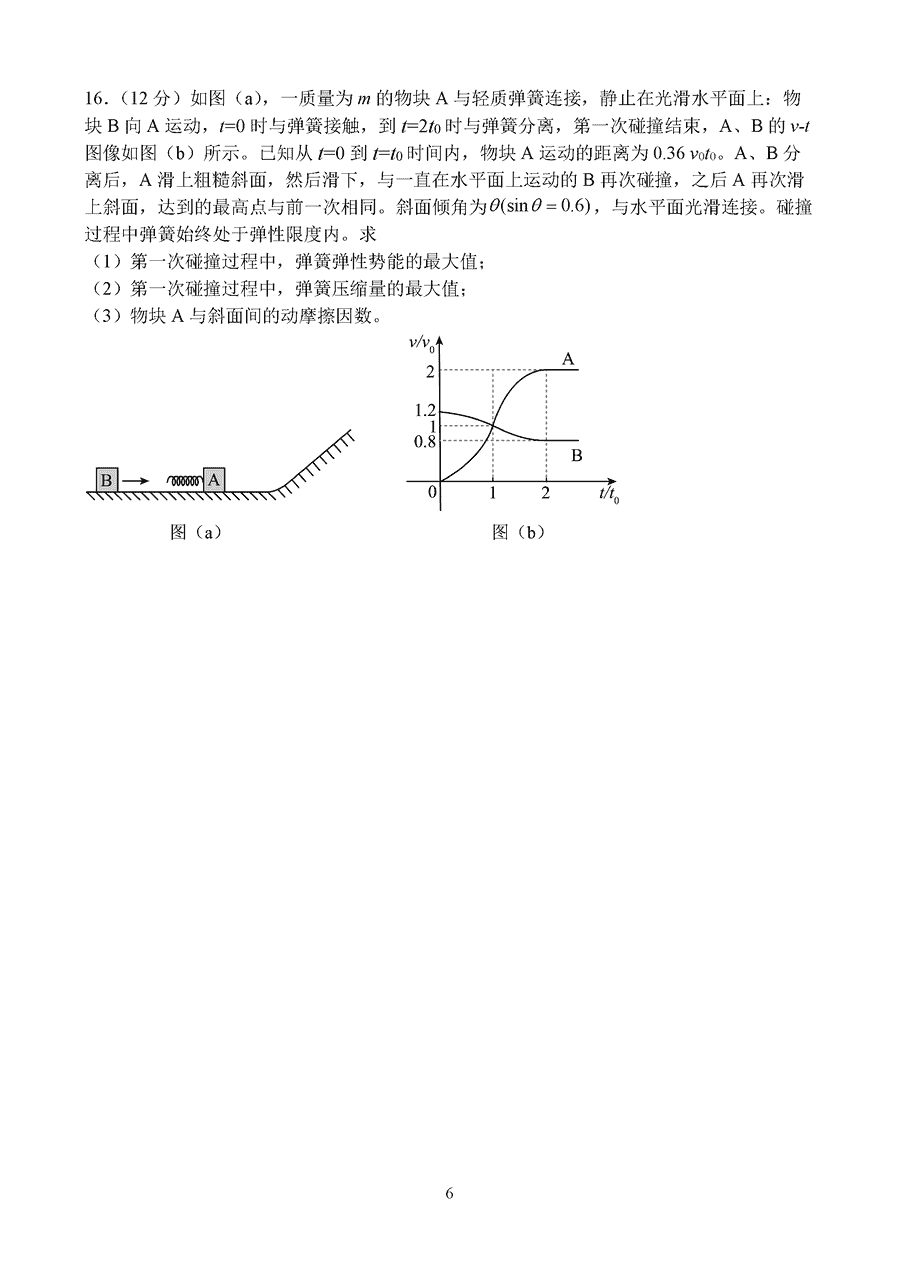 16.（12 分）如图（a)，一质量为 $m$ 的物块 A 与轻质弹簧连接，静止在光滑水平面上：物块 B 向 A 运动，$t=0$ 时与弹簧接触，到 $t=2t_0$ 时与弹簧分离，第一次碰撞结束，A、B 的 $v$-$t$ 图像如图（b）所示。已知从 $t=0$ 到 $t=t_0$ 时间内，物块 A 运动的距离为 $0.36\ v_0t_0$。A、B 分离后，A 滑上粗糙斜面，然后滑下，与一直在水平面上运动的 B 再次碰撞，之后 A 再次滑上斜面，达到的最高点与前一次相同。斜面倾角为 $\theta(\sin\theta=0.6)$，与水平面光滑连接。碰撞过程中弹簧始终处于弹性限度内。求
（1）第一次碰撞过程中，弹簧弹性势能的最大值；
（2）第一次碰撞过程中，弹簧压缩量的最大值；
（3）物块 A 与斜面间的动摩擦因数。

B A

图（a）

$v/v_0$
2
1.2
1
0.8
0
1
2
$t/t_0$
A
B

图（b）

6